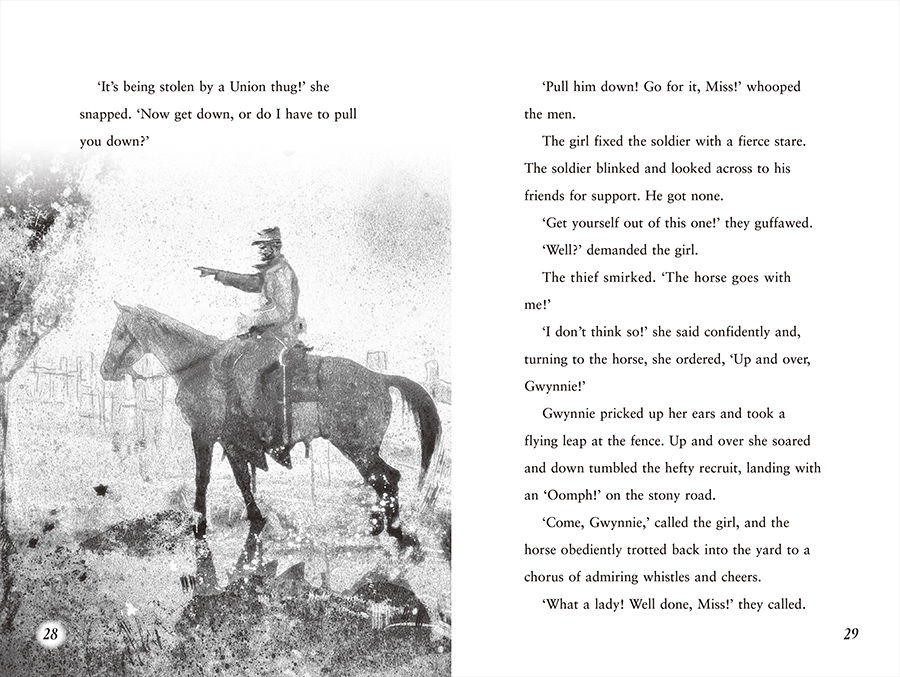 'It's being stolen by a Union thug!' she snapped. 'Now get down, or do I have to pull you down?'

28

'Pull him down! Go for it, Miss!' whooped the men.

The girl fixed the soldier with a fierce stare. The soldier blinked and looked across to his friends for support. He got none.

'Get yourself out of this one!' they guffawed.

'Well?' demanded the girl.

The thief smirked. 'The horse goes with me!'

'I don't think so!' she said confidently and, turning to the horse, she ordered, 'Up and over, Gwynnie!'

Gwynnie pricked up her ears and took a flying leap at the fence. Up and over she soared and down tumbled the hefty recruit, landing with an 'Oomph!' on the stony road.

'Come, Gwynnie,' called the girl, and the horse obediently trotted back into the yard to a chorus of admiring whistles and cheers.

'What a lady! Well done, Miss!' they called.

29